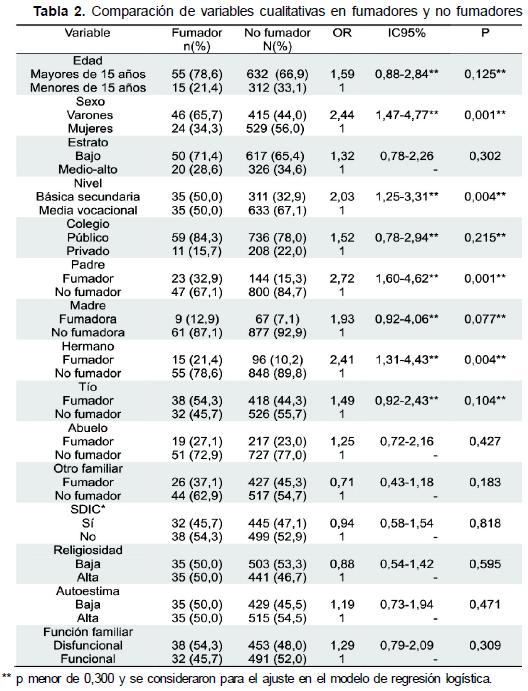 **Tabla 2.** Comparación de variables cualitativas en fumadores y no fumadores

| Variable | Fumador n(%) | No fumador N(%) | OR | IC95% | P |
|---|---|---|---|---|---|
| Edad | | | | | |
| Mayores de 15 años | 55 (78,6) | 632 (66,9) | 1,59 | 0,88-2,84** | 0,125** |
| Menores de 15 años | 15 (21,4) | 312 (33,1) | 1 | | |
| Sexo | | | | | |
| Varones | 46 (65,7) | 415 (44,0) | 2,44 | 1,47-4,77** | 0,001** |
| Mujeres | 24 (34,3) | 529 (56,0) | 1 | | |
| Estrato | | | | | |
| Bajo | 50 (71,4) | 617 (65,4) | 1,32 | 0,78-2,26 | 0,302 |
| Medio-alto | 20 (28,6) | 326 (34,6) | 1 | - | |
| Nivel | | | | | |
| Básica secundaria | 35 (50,0) | 311 (32,9) | 2,03 | 1,25-3,31** | 0,004** |
| Media vocacional | 35 (50,0) | 633 (67,1) | 1 | | |
| Colegio | | | | | |
| Público | 59 (84,3) | 736 (78,0) | 1,52 | 0,78-2,94** | 0,215** |
| Privado | 11 (15,7) | 208 (22,0) | 1 | | |
| Padre | | | | | |
| Fumador | 23 (32,9) | 144 (15,3) | 2,72 | 1,60-4,62** | 0,001** |
| No fumador | 47 (67,1) | 800 (84,7) | 1 | | |
| Madre | | | | | |
| Fumadora | 9 (12,9) | 67 (7,1) | 1,93 | 0,92-4,06** | 0,077** |
| No fumadora | 61 (87,1) | 877 (92,9) | 1 | | |
| Hermano | | | | | |
| Fumador | 15 (21,4) | 96 (10,2) | 2,41 | 1,31-4,43** | 0,004** |
| No fumador | 55 (78,6) | 848 (89,8) | 1 | | |
| Tío | | | | | |
| Fumador | 38 (54,3) | 418 (44,3) | 1,49 | 0,92-2,43** | 0,104** |
| No fumador | 32 (45,7) | 526 (55,7) | 1 | | |
| Abuelo | | | | | |
| Fumador | 19 (27,1) | 217 (23,0) | 1,25 | 0,72-2,16 | 0,427 |
| No fumador | 51 (72,9) | 727 (77,0) | 1 | - | |
| Otro familiar | | | | | |
| Fumador | 26 (37,1) | 427 (45,3) | 0,71 | 0,43-1,18 | 0,183 |
| No fumador | 44 (62,9) | 517 (54,7) | 1 | - | |
| SDIC* | | | | | |
| Sí | 32 (45,7) | 445 (47,1) | 0,94 | 0,58-1,54 | 0,818 |
| No | 38 (54,3) | 499 (52,9) | 1 | - | |
| Religiosidad | | | | | |
| Baja | 35 (50,0) | 503 (53,3) | 0,88 | 0,54-1,42 | 0,595 |
| Alta | 35 (50,0) | 441 (46,7) | 1 | - | |
| Autoestima | | | | | |
| Baja | 35 (50,0) | 429 (45,5) | 1,19 | 0,73-1,94 | 0,471 |
| Alta | 35 (50,0) | 515 (54,5) | 1 | - | |
| Función familiar | | | | | |
| Disfuncional | 38 (54,3) | 453 (48,0) | 1,29 | 0,79-2,09 | 0,309 |
| Funcional | 32 (45,7) | 491 (52,0) | 1 | - | |

** p menor de 0,300 y se consideraron para el ajuste en el modelo de regresión logística.